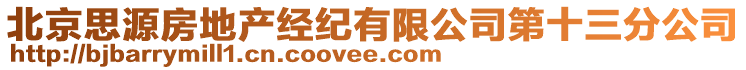 北京思源房地产经纪有限公司第十三分公司
http://bjbarrymill1.cn.coovee.com